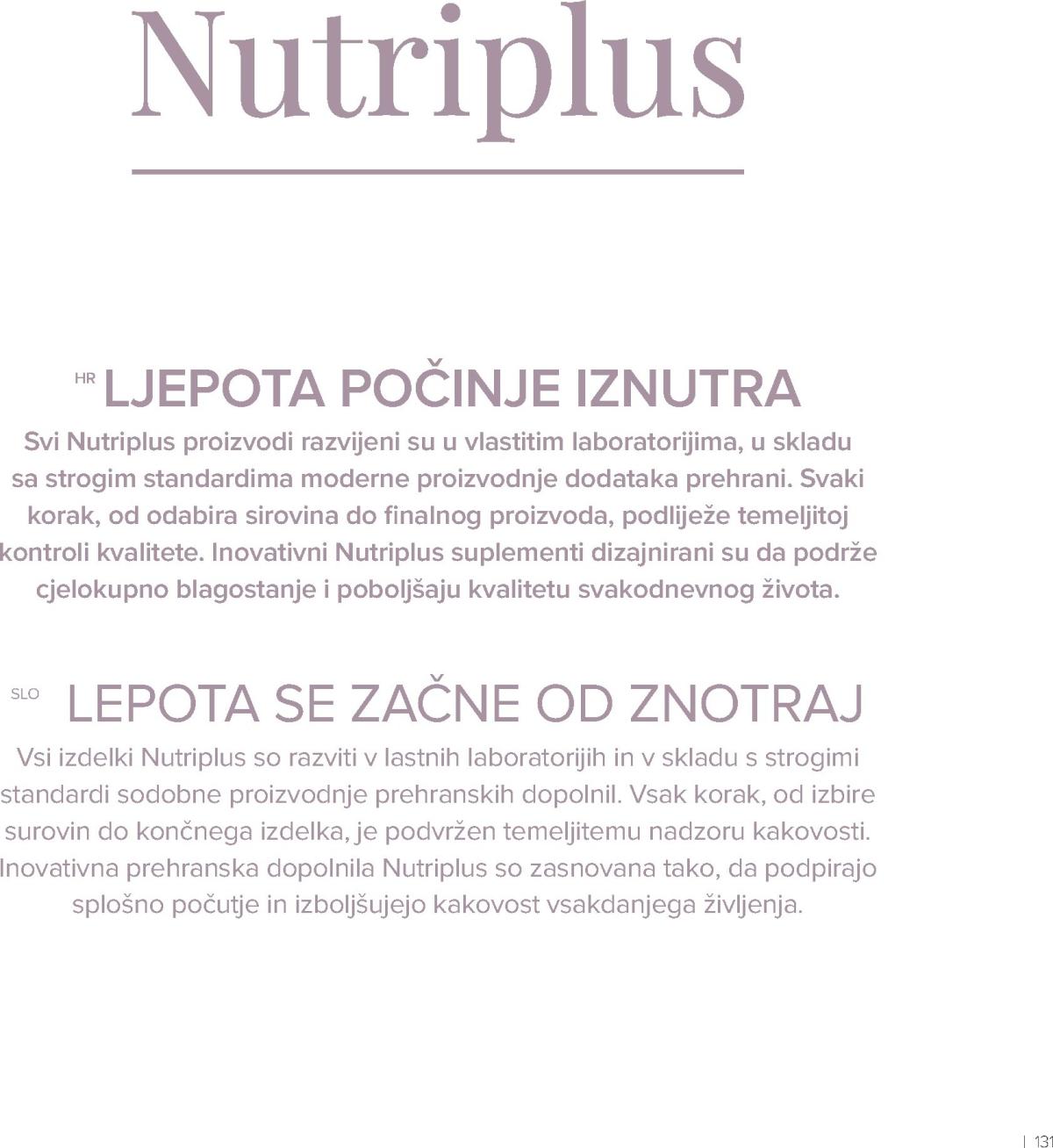 Nutriplus

HR LJEPOTA POČINJE IZNUTRA

Svi Nutriplus proizvodi razvijeni su u vlastitim laboratorijima, u skladu sa strogim standardima moderne proizvodnje dodataka prehrani. Svaki korak, od odabira sirovina do finalnog proizvoda, podliježe temeljitoj kontroli kvalitete. Inovativni Nutriplus suplementi dizajnirani su da podrže cjelokupno blagostanje i poboljšaju kvalitetu svakodnevnog života.

SLO LEPOTA SE ZAČNE OD ZNOTRAJ

Vsi izdelki Nutriplus so razviti v lastnih laboratorijih in v skladu s strogimi standardi sodobne proizvodnje prehranskih dopolnil. Vsak korak, od izbire surovin do končnega izdelka, je podvržen temeljitemu nadzoru kakovosti. Inovativna prehranska dopolnila Nutriplus so zasnovana tako, da podpirajo splošno počutje in izboljšujejo kakovost vsakdanjega življenja.

| 131